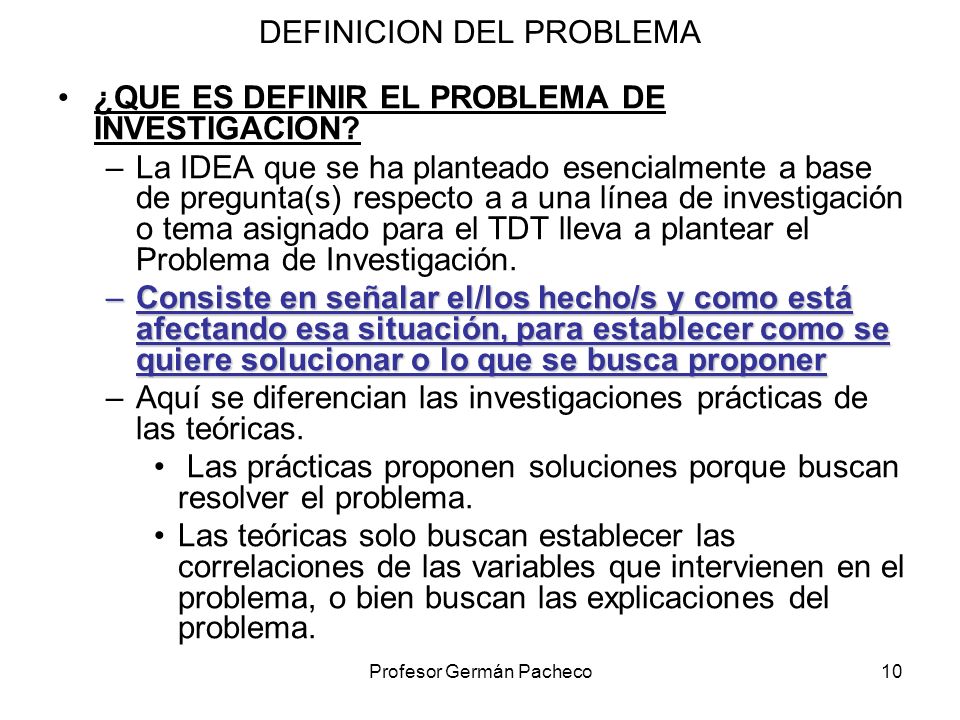 DEFINICION DEL PROBLEMA

• ¿QUE ES DEFINIR EL PROBLEMA DE INVESTIGACION?
– La IDEA que se ha planteado esencialmente a base de pregunta(s) respecto a a una línea de investigación o tema asignado para el TDT lleva a plantear el Problema de Investigación.
– Consiste en señalar el/los hecho/s y como está afectando esa situación, para establecer como se quiere solucionar o lo que se busca proponer
– Aquí se diferencian las investigaciones prácticas de las teóricas.
• Las prácticas proponen soluciones porque buscan resolver el problema.
• Las teóricas solo buscan establecer las correlaciones de las variables que intervienen en el problema, o bien buscan las explicaciones del problema.

Profesor Germán Pacheco 10